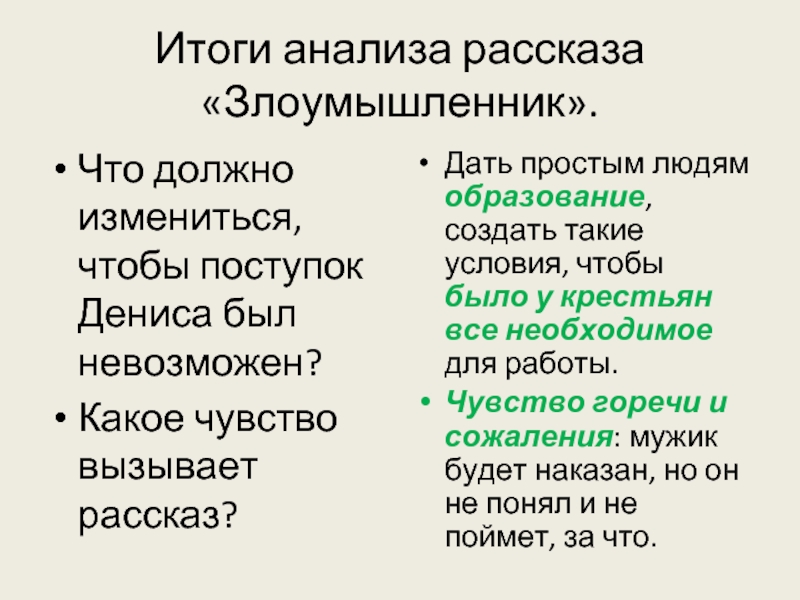 Итоги анализа рассказа «Злоумышленник».

• Что должно измениться, чтобы поступок Дениса был невозможен?
• Какое чувство вызывает рассказ?

• Дать простым людям образование, создать такие условия, чтобы было у крестьян все необходимое для работы.
• Чувство горечи и сожаления: мужик будет наказан, но он не понял и не поймет, за что.